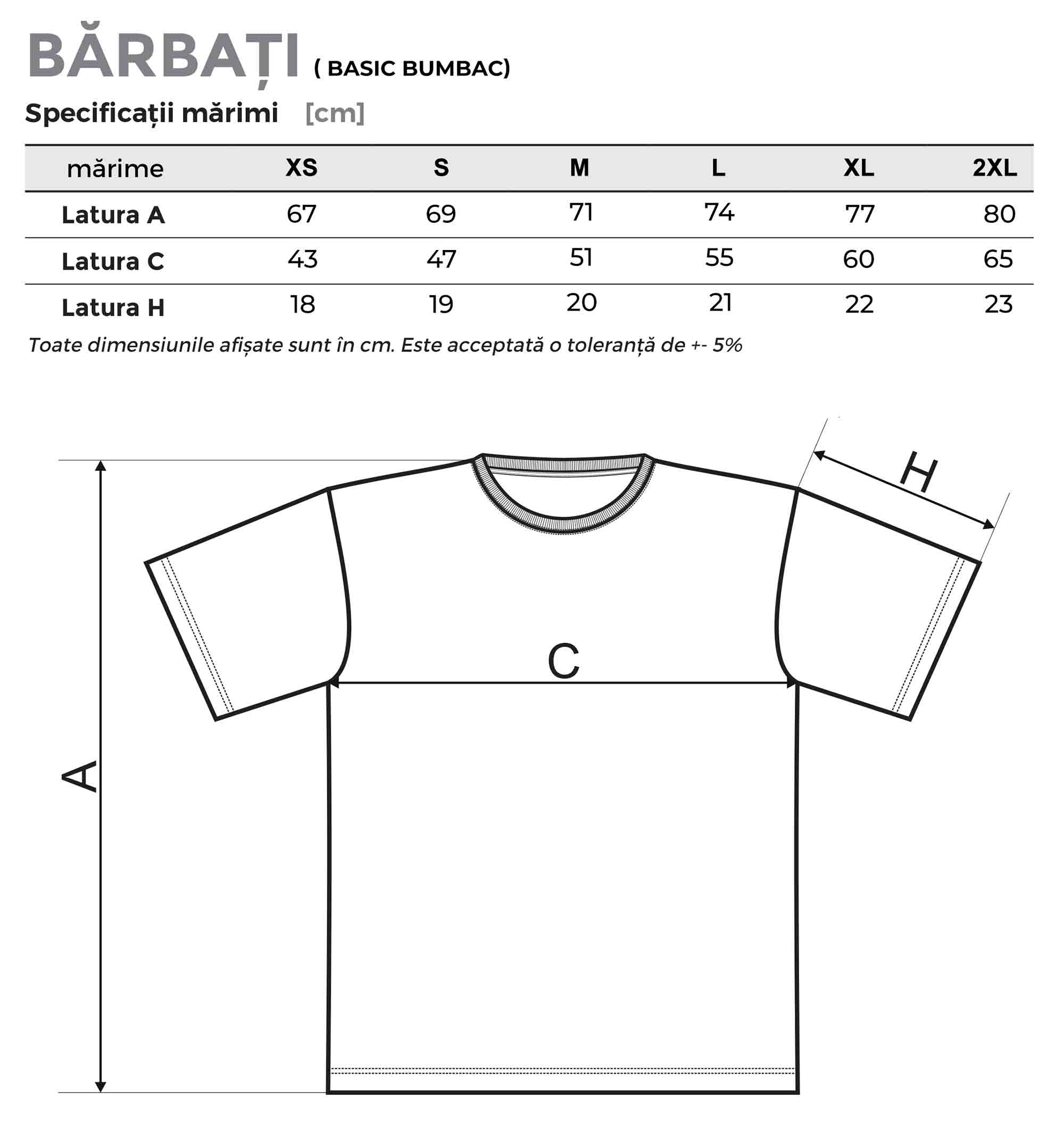 BĂRBAȚI ( BASIC BUMBAC)

Specificații mărimi [cm]

| mărime | XS | S | M | L | XL | 2XL |
|---|---|---|---|---|---|---|
| Latura A | 67 | 69 | 71 | 74 | 77 | 80 |
| Latura C | 43 | 47 | 51 | 55 | 60 | 65 |
| Latura H | 18 | 19 | 20 | 21 | 22 | 23 |

Toate dimensiunile afișate sunt în cm. Este acceptată o toleranță de +- 5%

H

C

A